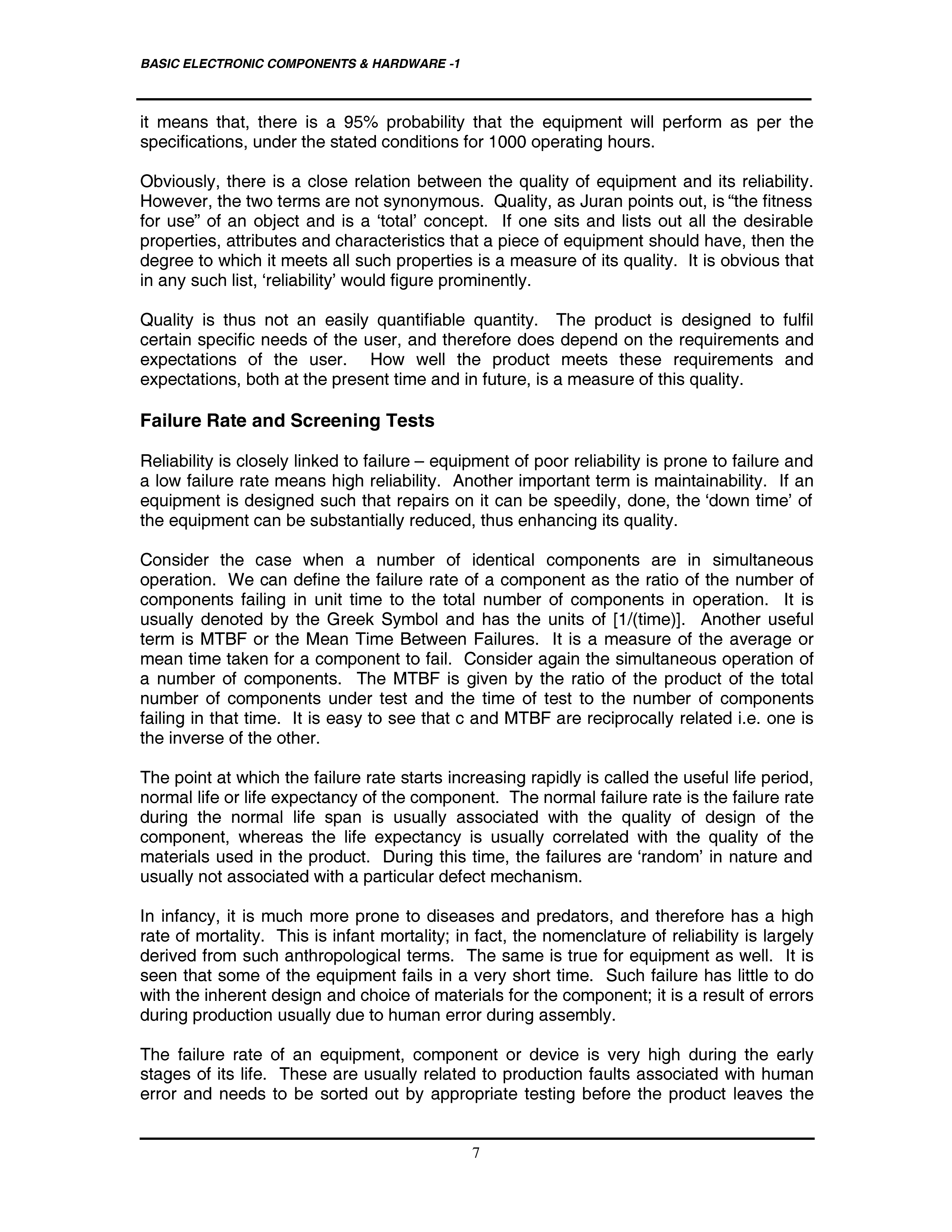 BASIC ELECTRONIC COMPONENTS & HARDWARE -1

it means that, there is a 95% probability that the equipment will perform as per the specifications, under the stated conditions for 1000 operating hours.

Obviously, there is a close relation between the quality of equipment and its reliability. However, the two terms are not synonymous. Quality, as Juran points out, is “the fitness for use” of an object and is a ‘total’ concept. If one sits and lists out all the desirable properties, attributes and characteristics that a piece of equipment should have, then the degree to which it meets all such properties is a measure of its quality. It is obvious that in any such list, ‘reliability’ would figure prominently.

Quality is thus not an easily quantifiable quantity. The product is designed to fulfil certain specific needs of the user, and therefore does depend on the requirements and expectations of the user. How well the product meets these requirements and expectations, both at the present time and in future, is a measure of this quality.

Failure Rate and Screening Tests

Reliability is closely linked to failure – equipment of poor reliability is prone to failure and a low failure rate means high reliability. Another important term is maintainability. If an equipment is designed such that repairs on it can be speedily, done, the ‘down time’ of the equipment can be substantially reduced, thus enhancing its quality.

Consider the case when a number of identical components are in simultaneous operation. We can define the failure rate of a component as the ratio of the number of components failing in unit time to the total number of components in operation. It is usually denoted by the Greek Symbol and has the units of [1/(time)]. Another useful term is MTBF or the Mean Time Between Failures. It is a measure of the average or mean time taken for a component to fail. Consider again the simultaneous operation of a number of components. The MTBF is given by the ratio of the product of the total number of components under test and the time of test to the number of components failing in that time. It is easy to see that c and MTBF are reciprocally related i.e. one is the inverse of the other.

The point at which the failure rate starts increasing rapidly is called the useful life period, normal life or life expectancy of the component. The normal failure rate is the failure rate during the normal life span is usually associated with the quality of design of the component, whereas the life expectancy is usually correlated with the quality of the materials used in the product. During this time, the failures are ‘random’ in nature and usually not associated with a particular defect mechanism.

In infancy, it is much more prone to diseases and predators, and therefore has a high rate of mortality. This is infant mortality; in fact, the nomenclature of reliability is largely derived from such anthropological terms. The same is true for equipment as well. It is seen that some of the equipment fails in a very short time. Such failure has little to do with the inherent design and choice of materials for the component; it is a result of errors during production usually due to human error during assembly.

The failure rate of an equipment, component or device is very high during the early stages of its life. These are usually related to production faults associated with human error and needs to be sorted out by appropriate testing before the product leaves the

7